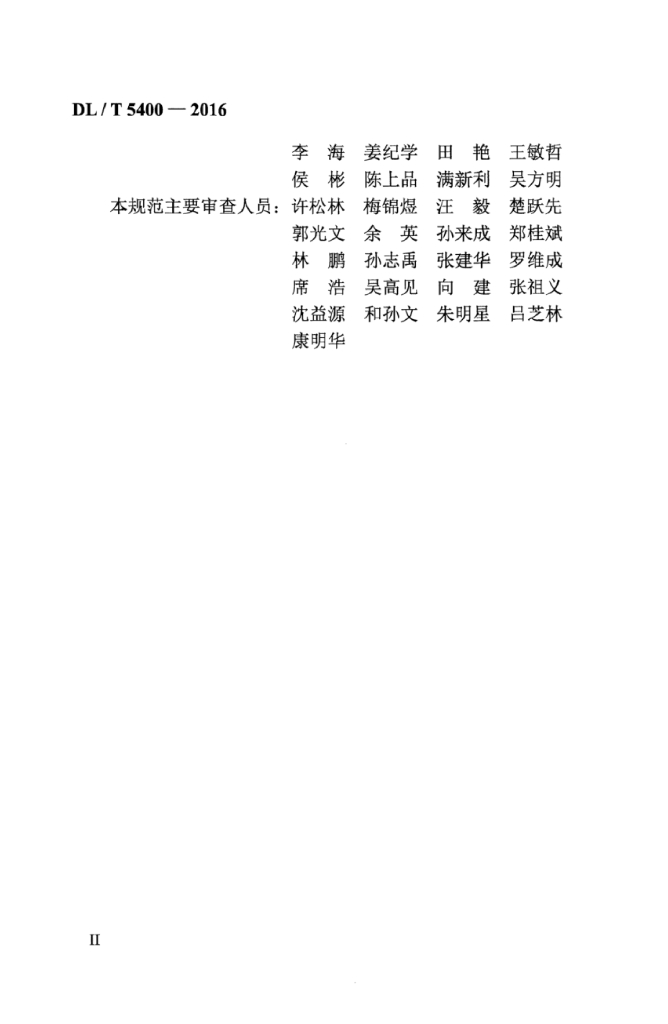 DL / T 5400 — 2016

李 海 姜纪学 田 艳 王敏哲
侯 彬 陈上品 满新利 吴方明

本规范主要审查人员：许松林 梅锦煜 汪 毅 楚跃先
郭光文 余 英 孙来成 郑桂斌
林 鹏 孙志禹 张建华 罗维成
席 浩 吴高见 向 建 张祖义
沈益源 和孙文 朱明星 吕芝林
康明华

II